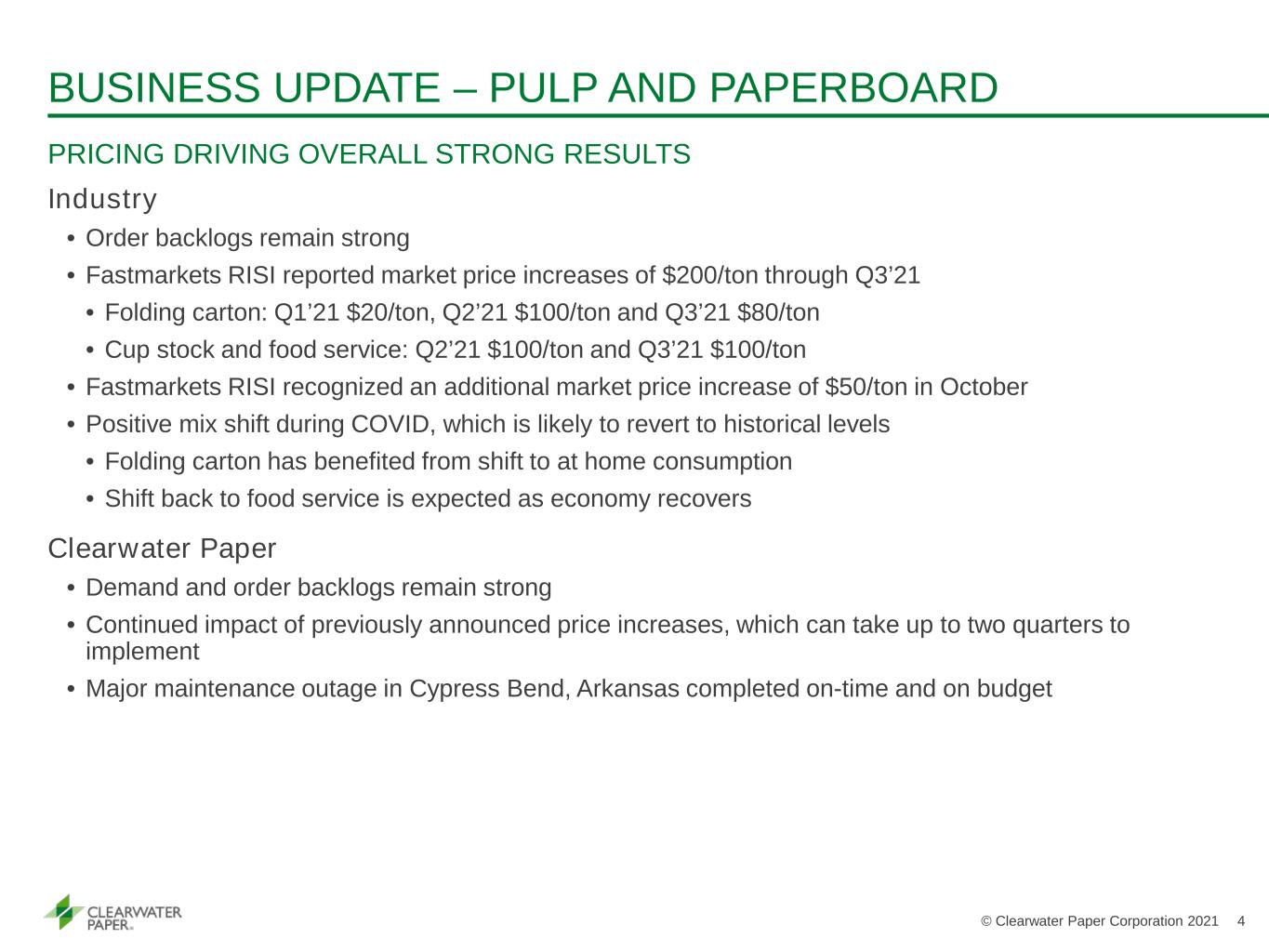 BUSINESS UPDATE – PULP AND PAPERBOARD

PRICING DRIVING OVERALL STRONG RESULTS

Industry

• Order backlogs remain strong
• Fastmarkets RISI reported market price increases of $200/ton through Q3'21
• Folding carton: Q1'21 $20/ton, Q2'21 $100/ton and Q3'21 $80/ton
• Cup stock and food service: Q2'21 $100/ton and Q3'21 $100/ton
• Fastmarkets RISI recognized an additional market price increase of $50/ton in October
• Positive mix shift during COVID, which is likely to revert to historical levels
• Folding carton has benefited from shift to at home consumption
• Shift back to food service is expected as economy recovers

Clearwater Paper

• Demand and order backlogs remain strong
• Continued impact of previously announced price increases, which can take up to two quarters to implement
• Major maintenance outage in Cypress Bend, Arkansas completed on-time and on budget

CLEARWATER PAPER

© Clearwater Paper Corporation 2021 4